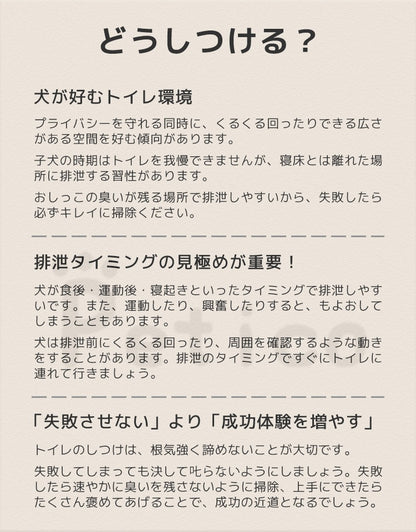 どうしつける？

犬が好むトイレ環境

プライバシーを守れる同時に、くるくる回ったりできる広さがある空間を好む傾向があります。

子犬の時期はトイレを我慢できませんが、寝床とは離れた場所に排泄する習性があります。

おしっこの臭いが残る場所で排泄しやすいから、失敗したら必ずキレイに掃除ください。

排泄タイミングの見極めが重要！

犬が食後・運動後・寝起きといったタイミングで排泄しやすいです。また、運動したり、興奮したりすると、もよおしてしまうこともあります。

犬は排泄前にくるくる回ったり、周囲を確認するような動きをすることがあります。排泄のタイミングですぐにトイレに連れて行きましょう。

「失敗させない」より「成功体験を増やす」

トイレのしつけは、根気強く諦めないことが大切です。

失敗してしまっても決して叱らないようにしましょう。失敗したら速やかに臭いを残さないように掃除、上手にできたらたくさん褒めてあげることで、成功の近道となるでしょう。